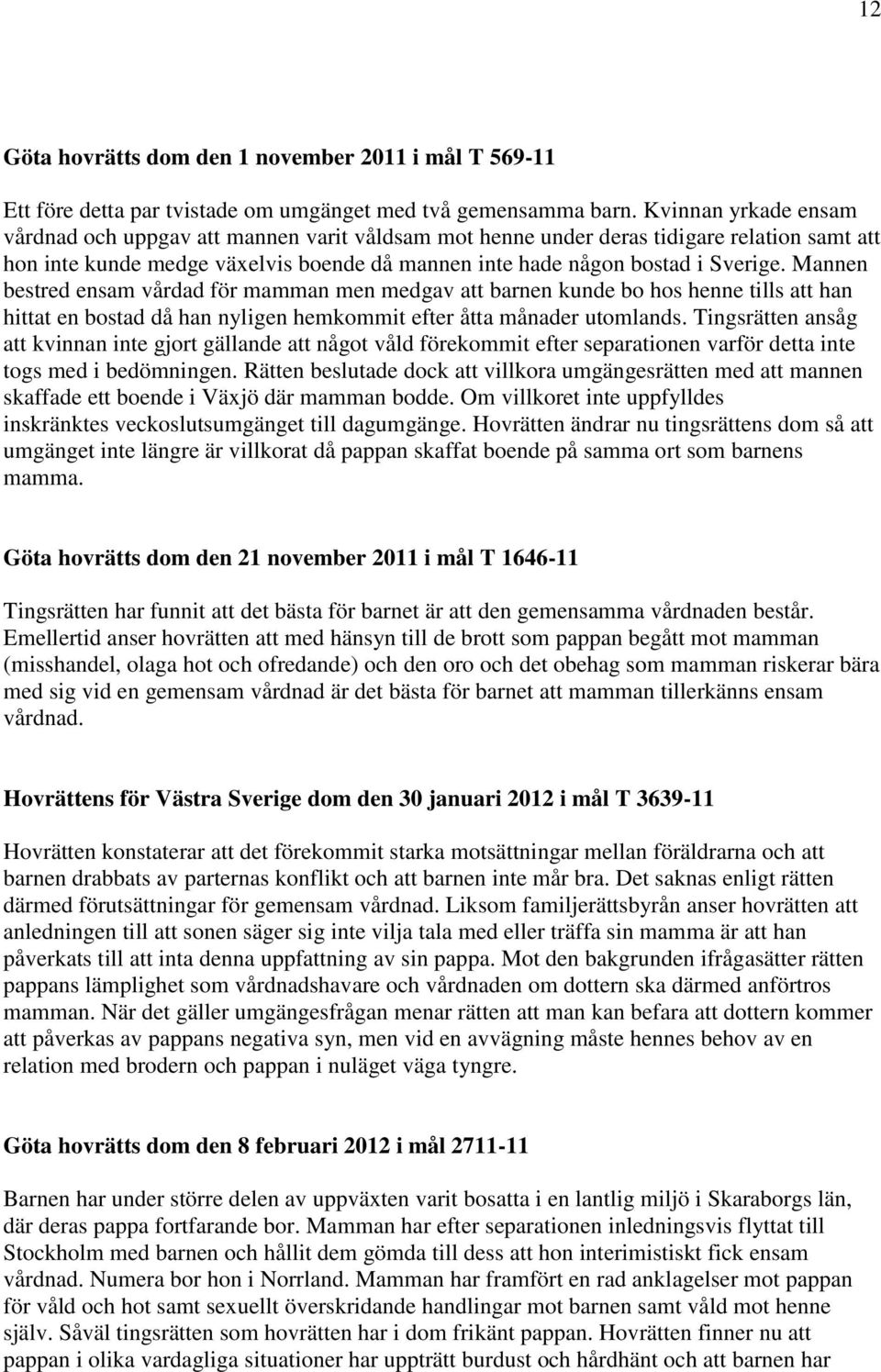 12

Göta hovrätts dom den 1 november 2011 i mål T 569-11

Ett före detta par tvistade om umgänget med två gemensamma barn. Kvinnan yrkade ensam vårdnad och uppgav att mannen varit våldsam mot henne under deras tidigare relation samt att hon inte kunde medge växelvis boende då mannen inte hade någon bostad i Sverige. Mannen bestred ensam vårdad för mamman men medgav att barnen kunde bo hos henne tills att han hittat en bostad då han nyligen hemkommit efter åtta månader utomlands. Tingsrätten ansåg att kvinnan inte gjort gällande att något våld förekommit efter separationen varför detta inte togs med i bedömningen. Rätten beslutade dock att villkora umgängesrätten med att mannen skaffade ett boende i Växjö där mamman bodde. Om villkoret inte uppfylldes inskränktes veckoslutsumgänget till dagumgänge. Hovrätten ändrar nu tingsrättens dom så att umgänget inte längre är villkorat då pappan skaffat boende på samma ort som barnens mamma.

Göta hovrätts dom den 21 november 2011 i mål T 1646-11

Tingsrätten har funnit att det bästa för barnet är att den gemensamma vårdnaden består. Emellertid anser hovrätten att med hänsyn till de brott som pappan begått mot mamman (misshandel, olaga hot och ofredande) och den oro och det obehag som mamman riskerar bära med sig vid en gemensam vårdnad är det bästa för barnet att mamman tillerkänns ensam vårdnad.

Hovrättens för Västra Sverige dom den 30 januari 2012 i mål T 3639-11

Hovrätten konstaterar att det förekommit starka motsättningar mellan föräldrarna och att barnen drabbats av parternas konflikt och att barnen inte mår bra. Det saknas enligt rätten därmed förutsättningar för gemensam vårdnad. Liksom familjerättsbyrån anser hovrätten att anledningen till att sonen säger sig inte vilja tala med eller träffa sin mamma är att han påverkats till att inta denna uppfattning av sin pappa. Mot den bakgrunden ifrågasätter rätten pappans lämplighet som vårdnadshavare och vårdnaden om dottern ska därmed anförtros mamman. När det gäller umgängesfrågan menar rätten att man kan befara att dottern kommer att påverkas av pappans negativa syn, men vid en avvägning måste hennes behov av en relation med brodern och pappan i nuläget väga tyngre.

Göta hovrätts dom den 8 februari 2012 i mål 2711-11

Barnen har under större delen av uppväxten varit bosatta i en lantlig miljö i Skaraborgs län, där deras pappa fortfarande bor. Mamman har efter separationen inledningsvis flyttat till Stockholm med barnen och hållit dem gömda till dess att hon interimistiskt fick ensam vårdnad. Numera bor hon i Norrland. Mamman har framfört en rad anklagelser mot pappan för våld och hot samt sexuellt överskridande handlingar mot barnen samt våld mot henne själv. Såväl tingsrätten som hovrätten har i dom frikänt pappan. Hovrätten finner nu att pappan i olika vardagliga situationer har uppträtt burdust och hårdhänt och att barnen har